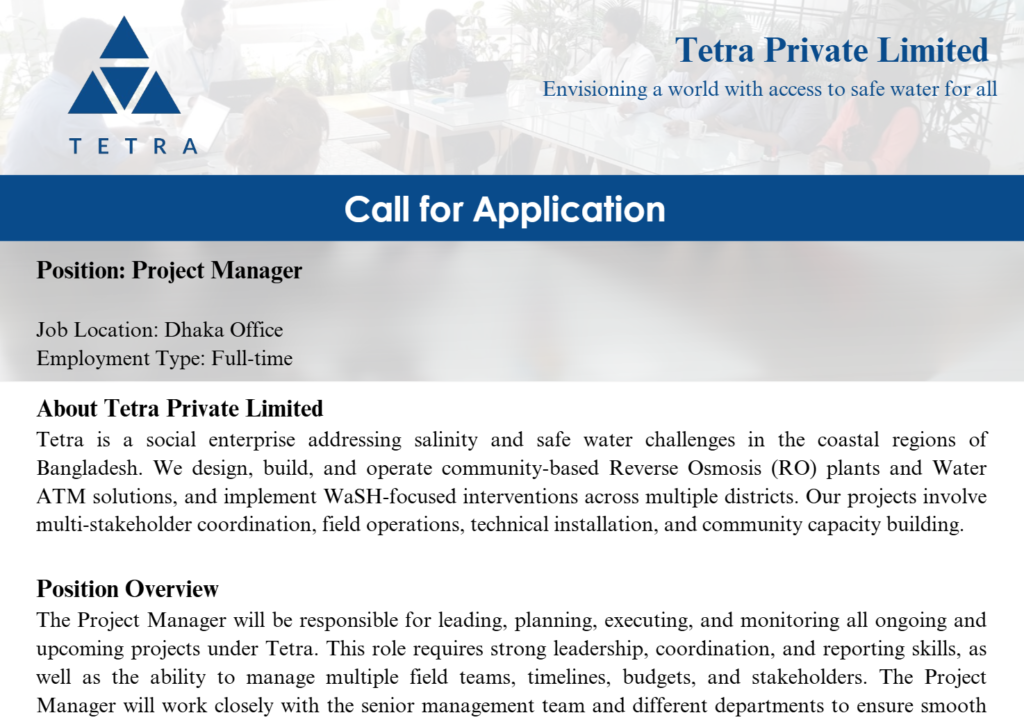 TETRA

Tetra Private Limited

Envisioning a world with access to safe water for all

Call for Application

Position: Project Manager

Job Location: Dhaka Office
Employment Type: Full-time

About Tetra Private Limited

Tetra is a social enterprise addressing salinity and safe water challenges in the coastal regions of Bangladesh. We design, build, and operate community-based Reverse Osmosis (RO) plants and Water ATM solutions, and implement WaSH-focused interventions across multiple districts. Our projects involve multi-stakeholder coordination, field operations, technical installation, and community capacity building.

Position Overview

The Project Manager will be responsible for leading, planning, executing, and monitoring all ongoing and upcoming projects under Tetra. This role requires strong leadership, coordination, and reporting skills, as well as the ability to manage multiple field teams, timelines, budgets, and stakeholders. The Project Manager will work closely with the senior management team and different departments to ensure smooth